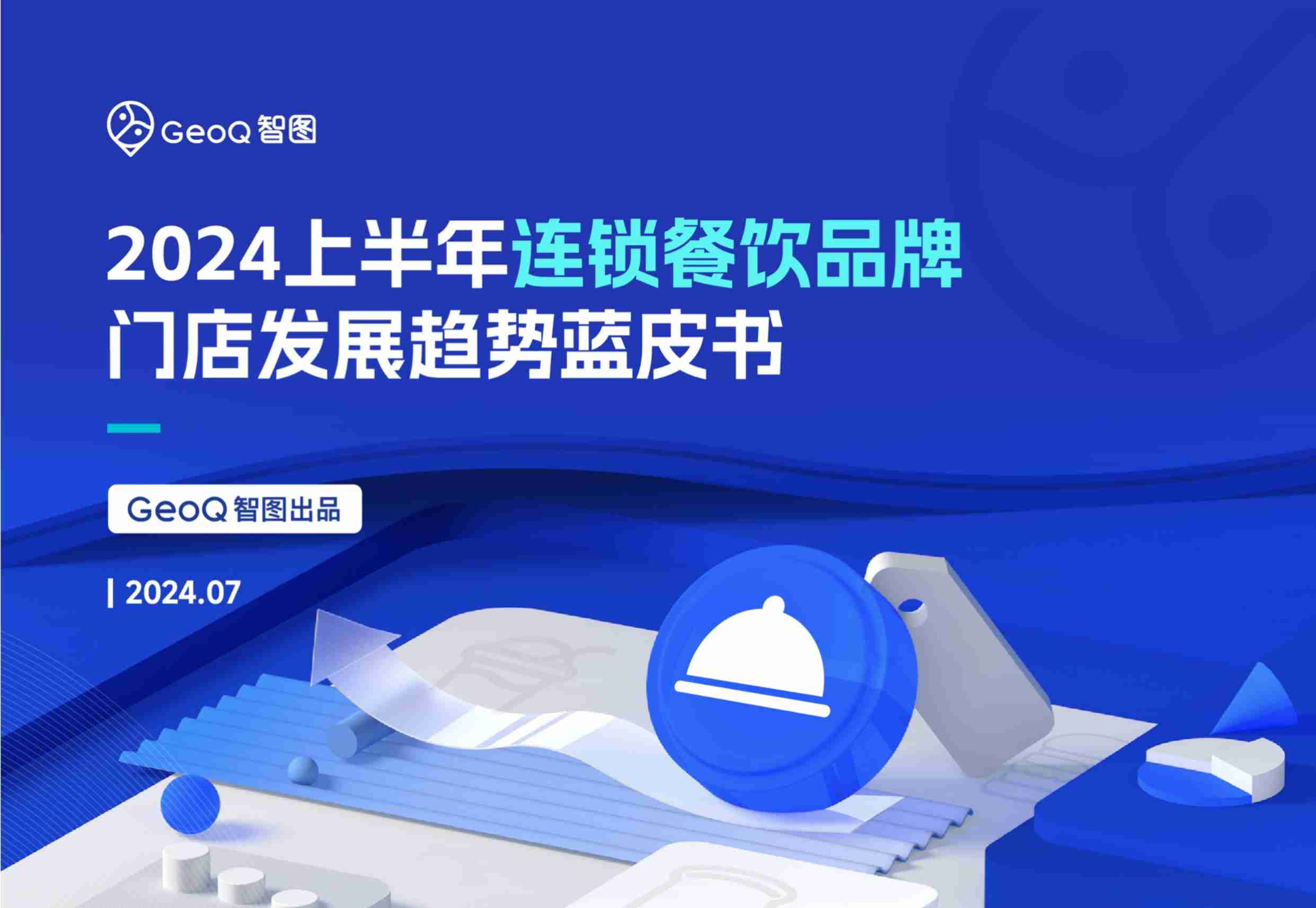 GeoQ 智图

2024上半年连锁餐饮品牌门店发展趋势蓝皮书

GeoQ 智图出品

2024.07